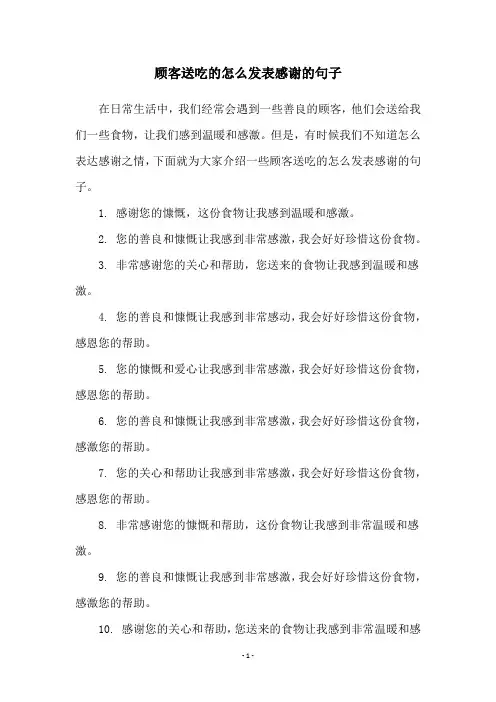 顾客送吃的怎么发表感谢的句子

在日常生活中，我们经常会遇到一些善良的顾客，他们会送给我们一些食物，让我们感到温暖和感激。但是，有时候我们不知道怎么表达感谢之情，下面就为大家介绍一些顾客送吃的怎么发表感谢的句子。

1. 感谢您的慷慨，这份食物让我感到温暖和感激。

2. 您的善良和慷慨让我感到非常感激，我会好好珍惜这份食物。

3. 非常感谢您的关心和帮助，您送来的食物让我感到温暖和感激。

4. 您的善良和慷慨让我感到非常感动，我会好好珍惜这份食物，感恩您的帮助。

5. 您的慷慨和爱心让我感到非常感激，我会好好珍惜这份食物，感恩您的帮助。

6. 您的善良和慷慨让我感到非常感激，我会好好珍惜这份食物，感激您的帮助。

7. 您的关心和帮助让我感到非常感激，我会好好珍惜这份食物，感恩您的帮助。

8. 非常感谢您的慷慨和帮助，这份食物让我感到非常温暖和感激。

9. 您的善良和慷慨让我感到非常感激，我会好好珍惜这份食物，感激您的帮助。

10. 感谢您的关心和帮助，您送来的食物让我感到非常温暖和感

- 1 -